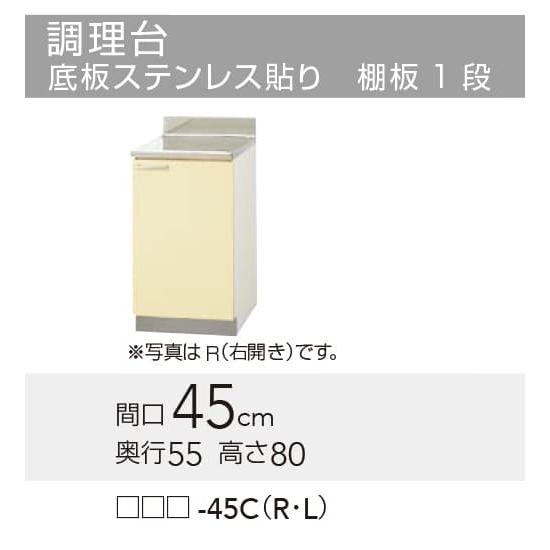 調理台
底板ステンレス貼り　棚板 1 段

※写真は R(右開き)です。

間口 45cm
奥行55　高さ80

□□□ -45C(R・L)